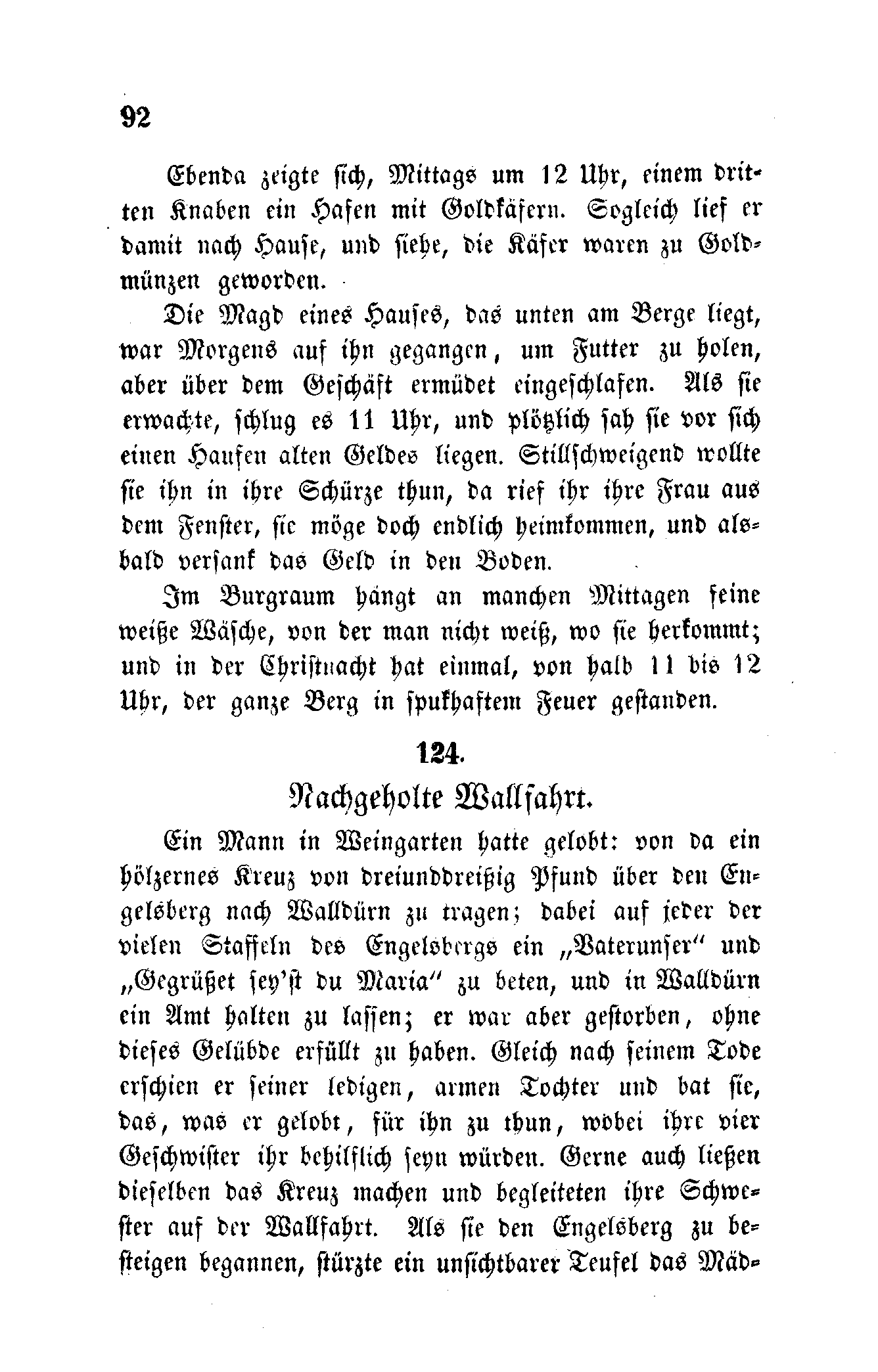 92

Ebenda zeigte sich, Mittags um 12 Uhr, einem dritten Knaben ein Hafen mit Goldkäfern. Sogleich lief er damit nach Hause, und siehe, die Käfer waren zu Goldmünzen geworden.

Die Magd eines Hauses, das unten am Berge liegt, war Morgens auf ihn gegangen, um Futter zu holen, aber über dem Geschäft ermüdet eingeschlafen. Als sie erwachte, schlug es 11 Uhr, und plötzlich sah sie vor sich einen Haufen alten Geldes liegen. Stillschweigend wollte sie ihn in ihre Schürze thun, da rief ihr ihre Frau aus dem Fenster, sie möge doch endlich heimkommen, und alsbald versank das Geld in den Boden.

Im Burgraum hängt an manchen Mittagen feine weiße Wäsche, von der man nicht weiß, wo sie herkommt; und in der Christnacht hat einmal, von halb 11 bis 12 Uhr, der ganze Berg in spukhaftem Feuer gestanden.

124.

Nachgeholte Wallfahrt.

Ein Mann in Weingarten hatte gelobt: von da ein hölzernes Kreuz von dreiunddreißig Pfund über den Engelsberg nach Walldürn zu tragen; dabei auf jeder der vielen Staffeln des Engelsbergs ein „Vaterunser“ und „Gegrüßet sey'st du Maria“ zu beten, und in Walldürn ein Amt halten zu lassen; er war aber gestorben, ohne dieses Gelübde erfüllt zu haben. Gleich nach seinem Tode erschien er seiner ledigen, armen Tochter und bat sie, das, was er gelobt, für ihn zu thun, wobei ihre vier Geschwister ihr behilflich seyn würden. Gerne auch ließen dieselben das Kreuz machen und begleiteten ihre Schwester auf der Wallfahrt. Als sie den Engelsberg zu besteigen begannen, stürzte ein unsichtbarer Teufel das Mäd-